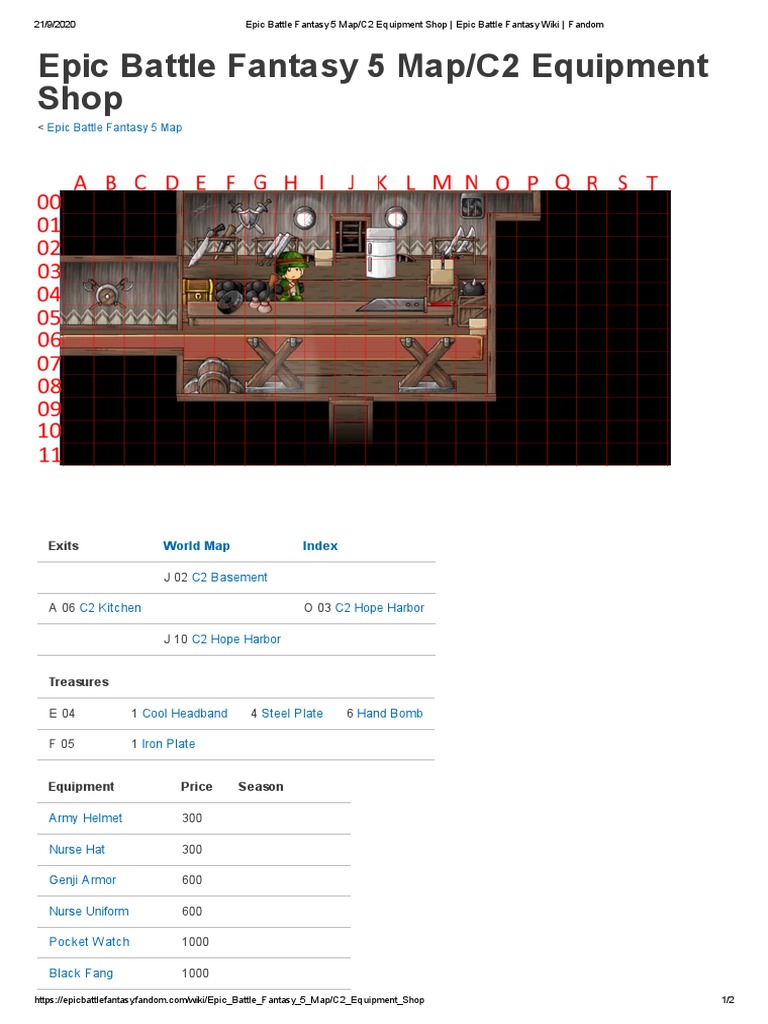 21/9/2020 Epic Battle Fantasy 5 Map/C2 Equipment Shop | Epic Battle Fantasy Wiki | Fandom

Epic Battle Fantasy 5 Map/C2 Equipment Shop

< Epic Battle Fantasy 5 Map

A B C D E F G H I J K L M N O P Q R S T
00
01
02
03
04
05
06
07
08
09
10
11

| Exits | World Map | Index |
|---|---|---|
| | J 02 C2 Basement | |
| A 06 C2 Kitchen | | O 03 C2 Hope Harbor |
| | J 10 C2 Hope Harbor | |

| Treasures | | | |
|---|---|---|---|
| E 04 | 1 Cool Headband | 4 Steel Plate | 6 Hand Bomb |
| F 05 | 1 Iron Plate | | |

| Equipment | Price | Season |
|---|---|---|
| Army Helmet | 300 | |
| Nurse Hat | 300 | |
| Genji Armor | 600 | |
| Nurse Uniform | 600 | |
| Pocket Watch | 1000 | |
| Black Fang | 1000 | |

https://epicbattlefantasyfandom.com/wiki/Epic_Battle_Fantasy_5_Map/C2_Equipment_Shop 1/2